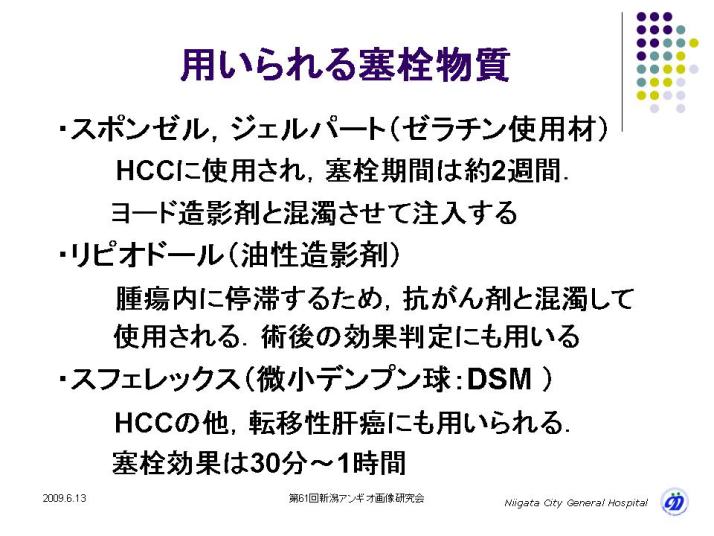 用いられる塞栓物質

・スポンゼル，ジェルパート（ゼラチン使用材）

HCCに使用され，塞栓期間は約2週間．

ヨード造影剤と混濁させて注入する

・リピオドール（油性造影剤）

腫瘍内に停滞するため，抗がん剤と混濁して使用される．術後の効果判定にも用いる

・スフェレックス（微小デンプン球：DSM ）

HCCの他，転移性肝癌にも用いられる．

塞栓効果は30分～1時間

2009.6.13

第61回新潟アンギオ画像研究会

Niigata City General Hospital